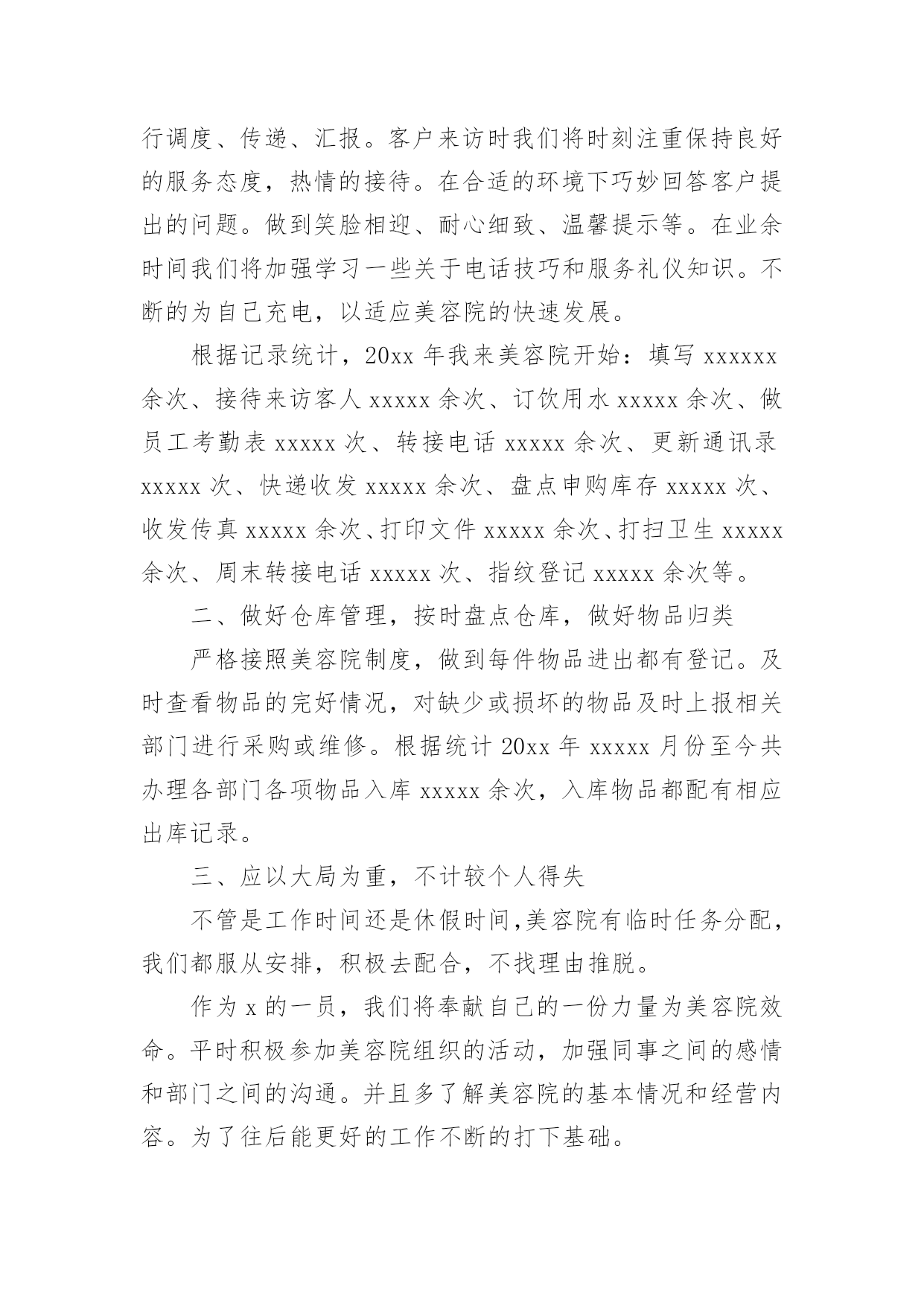 行调度、传递、汇报。客户来访时我们将时刻注重保持良好的服务态度，热情的接待。在合适的环境下巧妙回答客户提出的问题。做到笑脸相迎、耐心细致、温馨提示等。在业余时间我们将加强学习一些关于电话技巧和服务礼仪知识。不断的为自己充电，以适应美容院的快速发展。

根据记录统计，20xx 年我来美容院开始：填写 xxxxxx 余次、接待来访客人 xxxxx 余次、订饮用水 xxxxx 余次、做员工考勤表 xxxxx 次、转接电话 xxxxx 余次、更新通讯录 xxxxx 次、快递收发 xxxxx 余次、盘点申购库存 xxxxx 次、收发传真 xxxxx 余次、打印文件 xxxxx 余次、打扫卫生 xxxxx 余次、周末转接电话 xxxxx 次、指纹登记 xxxxx 余次等。

二、做好仓库管理，按时盘点仓库，做好物品归类

严格接照美容院制度，做到每件物品进出都有登记。及时查看物品的完好情况，对缺少或损坏的物品及时上报相关部门进行采购或维修。根据统计 20xx 年 xxxxx 月份至今共办理各部门各项物品入库 xxxxx 余次，入库物品都配有相应出库记录。

三、应以大局为重，不计较个人得失

不管是工作时间还是休假时间,美容院有临时任务分配，我们都服从安排，积极去配合，不找理由推脱。

作为 x 的一员，我们将奉献自己的一份力量为美容院效命。平时积极参加美容院组织的活动，加强同事之间的感情和部门之间的沟通。并且多了解美容院的基本情况和经营内容。为了往后能更好的工作不断的打下基础。